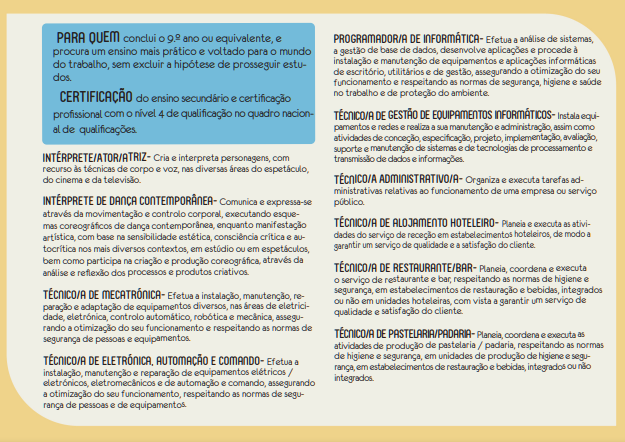 PARA QUEM conclui o 9.º ano ou equivalente, e procura um ensino mais prático e voltado para o mundo do trabalho, sem excluir a hipótese de prosseguir estudos.

CERTIFICAÇÃO do ensino secundário e certificação profissional com o nível 4 de qualificação no quadro nacional de qualificações.

INTÉRPRETE/ATOR/ATRIZ- Cria e interpreta personagens, com recurso às técnicas de corpo e voz, nas diversas áreas do espetáculo, do cinema e da televisão.

INTÉRPRETE DE DANÇA CONTEMPORÂNEA- Comunica e expressa-se através da movimentação e controlo corporal, executando esquemas coreográficos de dança contemporânea, enquanto manifestação artística, com base na sensibilidade estética, consciência crítica e autocrítica nos mais diversos contextos, em estúdio ou em espetáculos, bem como participa na criação e produção coreográfica, através da análise e reflexão dos processos e produtos criativos.

TÉCNICO/A DE MECATRÓNICA- Efetua a instalação, manutenção, reparação e adaptação de equipamentos diversos, nas áreas de eletricidade, eletrónica, controlo automático, robótica e mecânica, assegurando a otimização do seu funcionamento e respeitando as normas de segurança de pessoas e equipamentos.

TÉCNICO/A DE ELETRÓNICA, AUTOMAÇÃO E COMANDO- Efetua a instalação, manutenção e reparação de equipamentos elétricos / eletrónicos, eletromecânicos e de automação e comando, assegurando a otimização do seu funcionamento, respeitando as normas de segurança de pessoas e de equipamentos.

PROGRAMADOR/A DE INFORMÁTICA- Efetua a análise de sistemas, a gestão de base de dados, desenvolve aplicações e procede à instalação e manutenção de equipamentos e aplicações informáticas de escritório, utilitários e de gestão, assegurando a otimização do seu funcionamento e respeitando as normas de segurança, higiene e saúde no trabalho e de proteção do ambiente.

TÉCNICO/A DE GESTÃO DE EQUIPAMENTOS INFORMÁTICOS- Instala equipamentos e redes e realiza a sua manutenção e administração, assim como atividades de conceção, especificação, projeto, implementação, avaliação, suporte e manutenção de sistemas e de tecnologias de processamento e transmissão de dados e informações.

TÉCNICO/A ADMINISTRATIVO/A- Organiza e executa tarefas administrativas relativas ao funcionamento de uma empresa ou serviço público.

TÉCNICO/A DE ALOJAMENTO HOTELEIRO- Planeia e executa as atividades do serviço de receção em estabelecimentos hoteleiros, de modo a garantir um serviço de qualidade e a satisfação do cliente.

TÉCNICO/A DE RESTAURANTE/BAR- Planeia, coordena e executa o serviço de restaurante e bar, respeitando as normas de higiene e segurança, em estabelecimentos de restauração e bebidas, integrados ou não em unidades hoteleiras, com vista a garantir um serviço de qualidade e satisfação do cliente.

TÉCNICO/A DE PASTELARIA/PADARIA- Planeia, coordena e executa as atividades de produção de pastelaria / padaria, respeitando as normas de higiene e segurança, em unidades de produção de higiene e segurança, em estabelecimentos de restauração e bebidas, integrados ou não integrados.